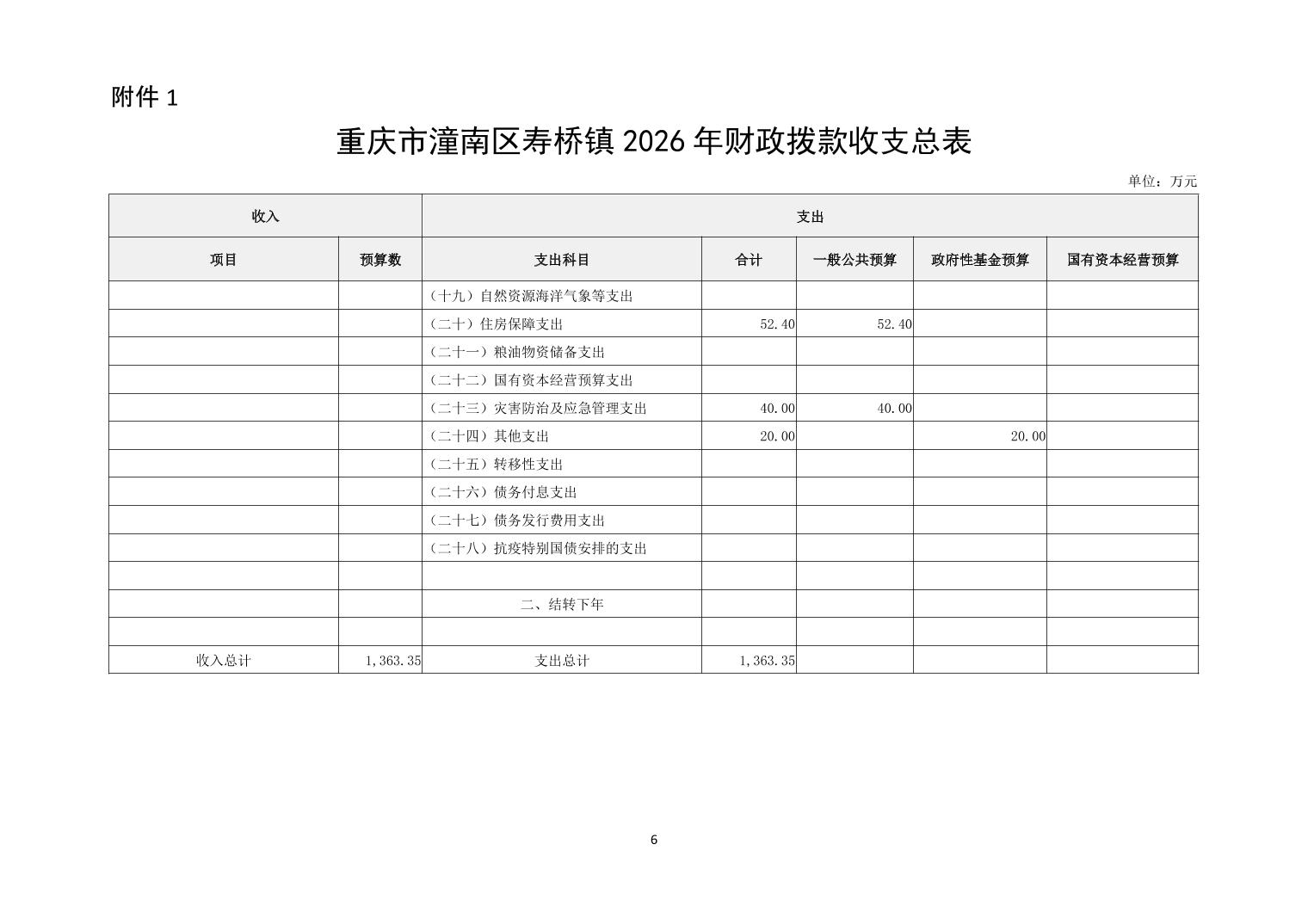 附件 1

重庆市潼南区寿桥镇 2026 年财政拨款收支总表

单位：万元

| 收入 | | 支出 | | | | |
|---|---|---|---|---|---|---|
| 项目 | 预算数 | 支出科目 | 合计 | 一般公共预算 | 政府性基金预算 | 国有资本经营预算 |
| | | （十九）自然资源海洋气象等支出 | | | | |
| | | （二十）住房保障支出 | 52.40 | 52.40 | | |
| | | （二十一）粮油物资储备支出 | | | | |
| | | （二十二）国有资本经营预算支出 | | | | |
| | | （二十三）灾害防治及应急管理支出 | 40.00 | 40.00 | | |
| | | （二十四）其他支出 | 20.00 | | 20.00 | |
| | | （二十五）转移性支出 | | | | |
| | | （二十六）债务付息支出 | | | | |
| | | （二十七）债务发行费用支出 | | | | |
| | | （二十八）抗疫特别国债安排的支出 | | | | |
| | | | | | | |
| | | 二、结转下年 | | | | |
| | | | | | | |
| 收入总计 | 1,363.35 | 支出总计 | 1,363.35 | | | |

6